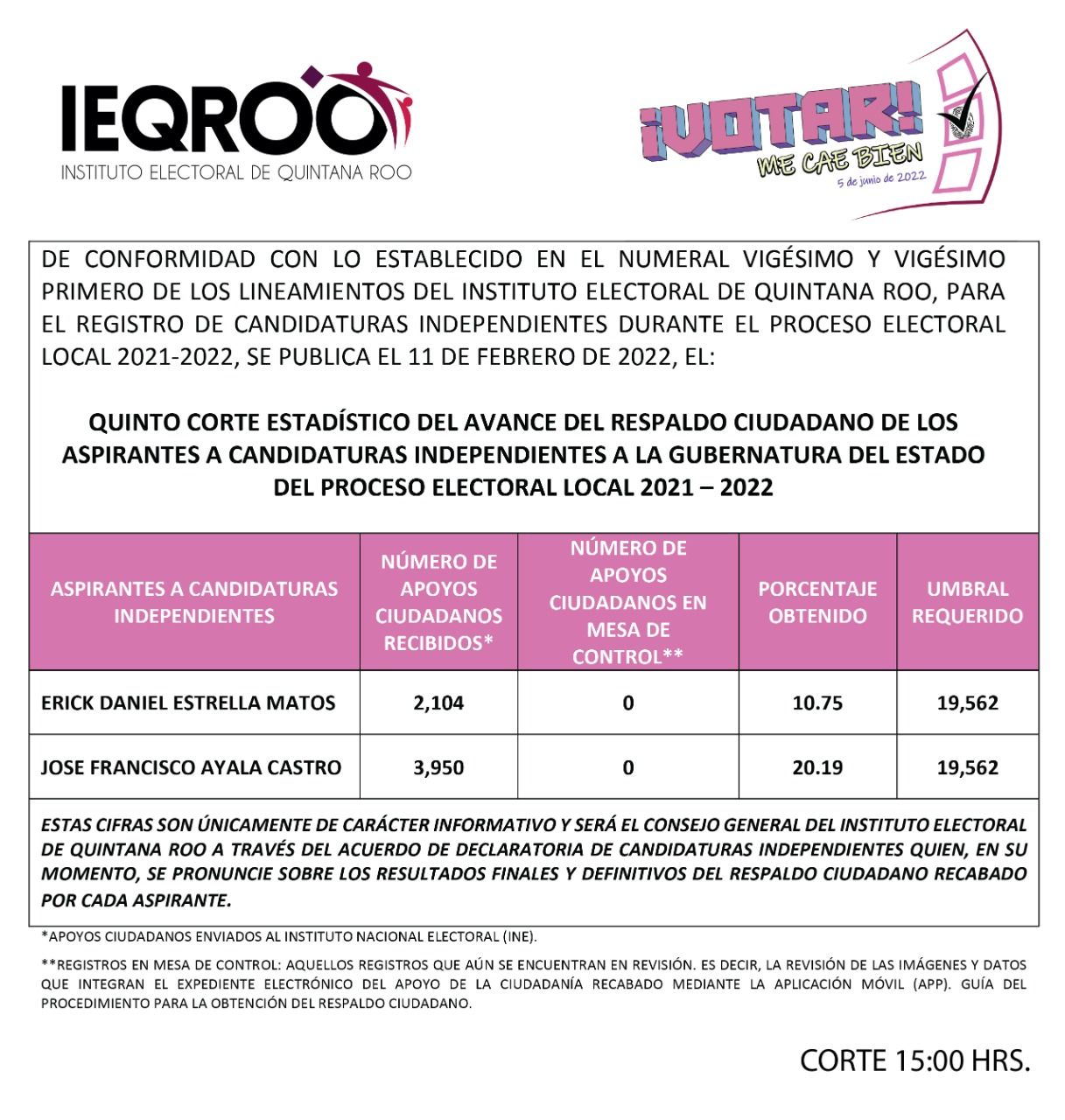 IEQROO
INSTITUTO ELECTORAL DE QUINTANA ROO

¡VOTAR! ME CAE BIEN
5 de junio de 2022

DE CONFORMIDAD CON LO ESTABLECIDO EN EL NUMERAL VIGÉSIMO Y VIGÉSIMO PRIMERO DE LOS LINEAMIENTOS DEL INSTITUTO ELECTORAL DE QUINTANA ROO, PARA EL REGISTRO DE CANDIDATURAS INDEPENDIENTES DURANTE EL PROCESO ELECTORAL LOCAL 2021-2022, SE PUBLICA EL 11 DE FEBRERO DE 2022, EL:

QUINTO CORTE ESTADÍSTICO DEL AVANCE DEL RESPALDO CIUDADANO DE LOS ASPIRANTES A CANDIDATURAS INDEPENDIENTES A LA GUBERNATURA DEL ESTADO DEL PROCESO ELECTORAL LOCAL 2021 – 2022

| ASPIRANTES A CANDIDATURAS INDEPENDIENTES | NÚMERO DE APOYOS CIUDADANOS RECIBIDOS* | NÚMERO DE APOYOS CIUDADANOS EN MESA DE CONTROL** | PORCENTAJE OBTENIDO | UMBRAL REQUERIDO |
|---|---|---|---|---|
| ERICK DANIEL ESTRELLA MATOS | 2,104 | 0 | 10.75 | 19,562 |
| JOSE FRANCISCO AYALA CASTRO | 3,950 | 0 | 20.19 | 19,562 |

ESTAS CIFRAS SON ÚNICAMENTE DE CARÁCTER INFORMATIVO Y SERÁ EL CONSEJO GENERAL DEL INSTITUTO ELECTORAL DE QUINTANA ROO A TRAVÉS DEL ACUERDO DE DECLARATORIA DE CANDIDATURAS INDEPENDIENTES QUIEN, EN SU MOMENTO, SE PRONUNCIE SOBRE LOS RESULTADOS FINALES Y DEFINITIVOS DEL RESPALDO CIUDADANO RECABADO POR CADA ASPIRANTE.

*APOYOS CIUDADANOS ENVIADOS AL INSTITUTO NACIONAL ELECTORAL (INE).

**REGISTROS EN MESA DE CONTROL: AQUELLOS REGISTROS QUE AÚN SE ENCUENTRAN EN REVISIÓN. ES DECIR, LA REVISIÓN DE LAS IMÁGENES Y DATOS QUE INTEGRAN EL EXPEDIENTE ELECTRÓNICO DEL APOYO DE LA CIUDADANÍA RECABADO MEDIANTE LA APLICACIÓN MÓVIL (APP). GUÍA DEL PROCEDIMIENTO PARA LA OBTENCIÓN DEL RESPALDO CIUDADANO.

CORTE 15:00 HRS.